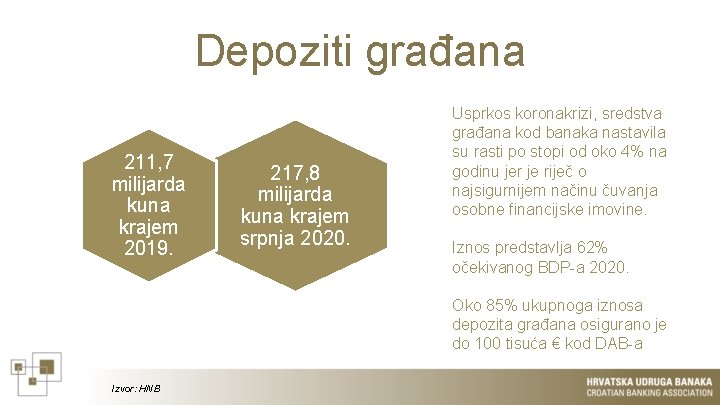 Depoziti građana

211,7 milijarda kuna krajem 2019.

217,8 milijarda kuna krajem srpnja 2020.

Usprkos koronakrizi, sredstva građana kod banaka nastavila su rasti po stopi od oko 4% na godinu jer je riječ o najsigurnijem načinu čuvanja osobne financijske imovine.

Iznos predstavlja 62% očekivanog BDP-a 2020.

Oko 85% ukupnoga iznosa depozita građana osigurano je do 100 tisuća € kod DAB-a

Izvor: HNB

HRVATSKA UDRUGA BANAKA
CROATIAN BANKING ASSOCIATION